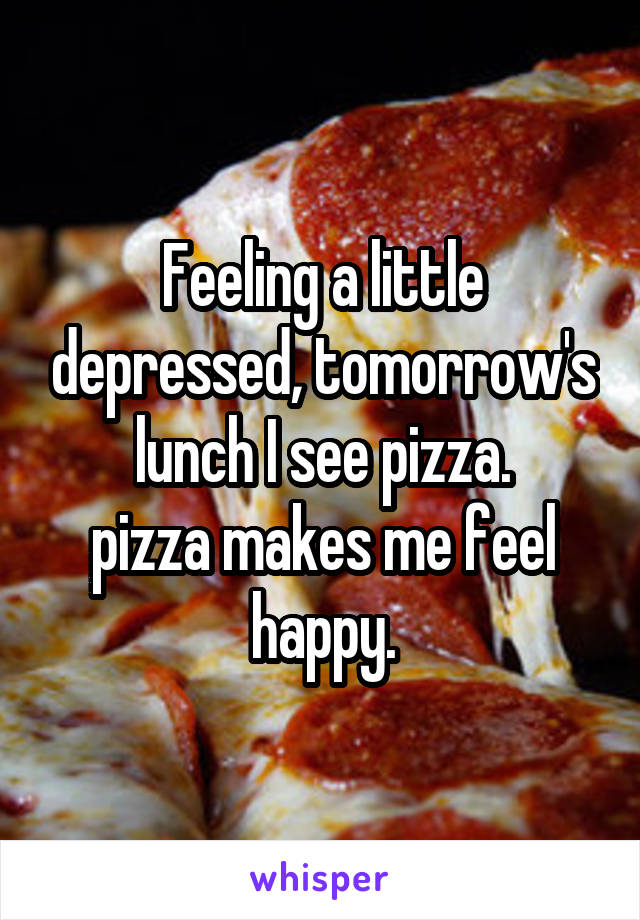 Feeling a little depressed, tomorrow's lunch I see pizza.
pizza makes me feel happy.

whisper